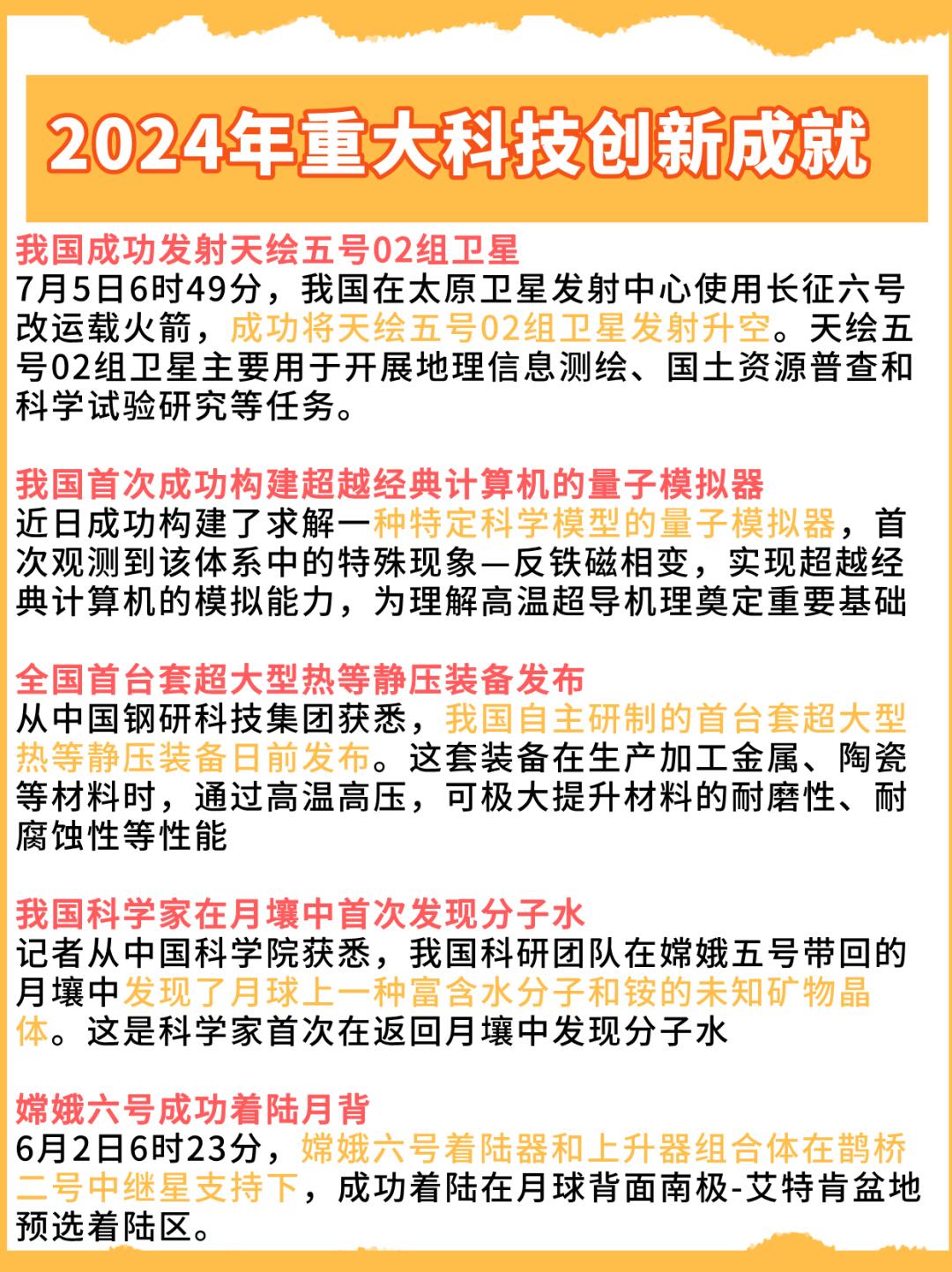 2024年重大科技创新成就

我国成功发射天绘五号02组卫星
7月5日6时49分，我国在太原卫星发射中心使用长征六号改运载火箭，成功将天绘五号02组卫星发射升空。天绘五号02组卫星主要用于开展地理信息测绘、国土资源普查和科学试验研究等任务。

我国首次成功构建超越经典计算机的量子模拟器
近日成功构建了求解一种特定科学模型的量子模拟器，首次观测到该体系中的特殊现象—反铁磁相变，实现超越经典计算机的模拟能力，为理解高温超导机理奠定重要基础

全国首台套超大型热等静压装备发布
从中国钢研科技集团获悉，我国自主研制的首台套超大型热等静压装备日前发布。这套装备在生产加工金属、陶瓷等材料时，通过高温高压，可极大提升材料的耐磨性、耐腐蚀性等性能

我国科学家在月壤中首次发现分子水
记者从中国科学院获悉，我国科研团队在嫦娥五号带回的月壤中发现了月球上一种富含水分子和铵的未知矿物晶体。这是科学家首次在返回月壤中发现分子水

嫦娥六号成功着陆月背
6月2日6时23分，嫦娥六号着陆器和上升器组合体在鹊桥二号中继星支持下，成功着陆在月球背面南极-艾特肯盆地预选着陆区。